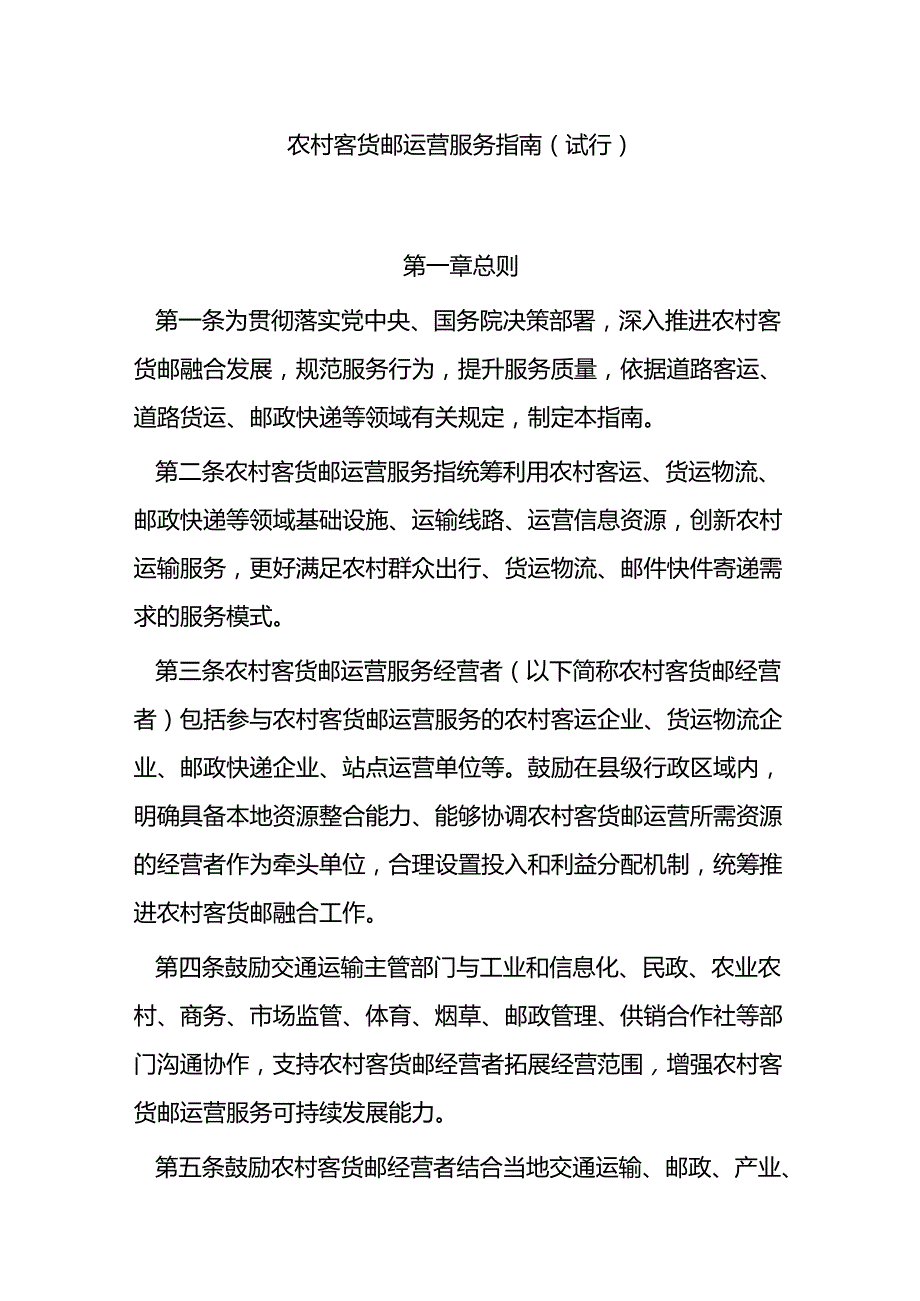 农村客货邮运营服务指南（试行）

第一章总则

第一条为贯彻落实党中央、国务院决策部署，深入推进农村客货邮融合发展，规范服务行为，提升服务质量，依据道路客运、道路货运、邮政快递等领域有关规定，制定本指南。

第二条农村客货邮运营服务指统筹利用农村客运、货运物流、邮政快递等领域基础设施、运输线路、运营信息资源，创新农村运输服务，更好满足农村群众出行、货运物流、邮件快件寄递需求的服务模式。

第三条农村客货邮运营服务经营者（以下简称农村客货邮经营者）包括参与农村客货邮运营服务的农村客运企业、货运物流企业、邮政快递企业、站点运营单位等。鼓励在县级行政区域内，明确具备本地资源整合能力、能够协调农村客货邮运营所需资源的经营者作为牵头单位，合理设置投入和利益分配机制，统筹推进农村客货邮融合工作。

第四条鼓励交通运输主管部门与工业和信息化、民政、农业农村、商务、市场监管、体育、烟草、邮政管理、供销合作社等部门沟通协作，支持农村客货邮经营者拓展经营范围，增强农村客货邮运营服务可持续发展能力。

第五条鼓励农村客货邮经营者结合当地交通运输、邮政、产业、